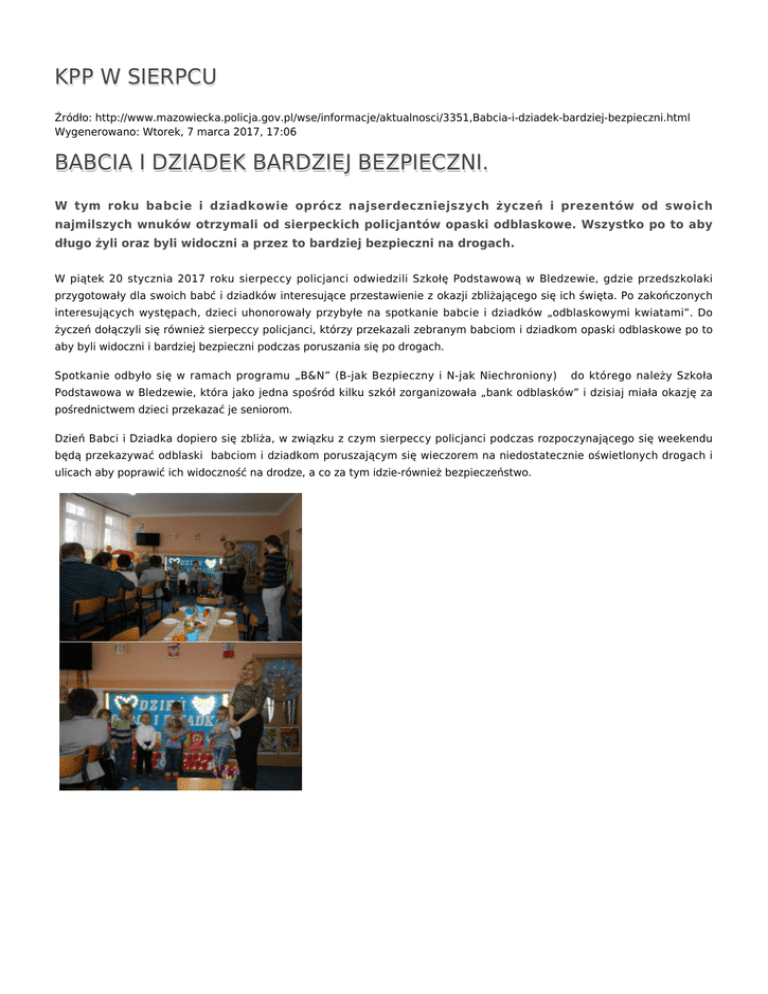 KPP W SIERPCU

Źródło: http://www.mazowiecka.policja.gov.pl/wse/informacje/aktualnosci/3351,Babcia-i-dziadek-bardziej-bezpieczni.html
Wygenerowano: Wtorek, 7 marca 2017, 17:06

BABCIA I DZIADEK BARDZIEJ BEZPIECZNI.

W tym roku babcie i dziadkowie oprócz najserdeczniejszych życzeń i prezentów od swoich najmilszych wnuków otrzymali od sierpeckich policjantów opaski odblaskowe. Wszystko po to aby długo żyli oraz byli widoczni a przez to bardziej bezpieczni na drogach.

W piątek 20 stycznia 2017 roku sierpeccy policjanci odwiedzili Szkołę Podstawową w Bledzewie, gdzie przedszkolaki przygotowały dla swoich babć i dziadków interesujące przestawienie z okazji zbliżającego się ich święta. Po zakończonych interesujących występach, dzieci uhonorowały przybyłe na spotkanie babcie i dziadków „odblaskowymi kwiatami". Do życzeń dołączyli się również sierpeccy policjanci, którzy przekazali zebranym babciom i dziadkom opaski odblaskowe po to aby byli widoczni i bardziej bezpieczni podczas poruszania się po drogach.

Spotkanie odbyło się w ramach programu „B&N" (B-jak Bezpieczny i N-jak Niechroniony) do którego należy Szkoła Podstawowa w Bledzewie, która jako jedna spośród kilku szkół zorganizowała „bank odblasków" i dzisiaj miała okazję za pośrednictwem dzieci przekazać je seniorom.

Dzień Babci i Dziadka dopiero się zbliża, w związku z czym sierpeccy policjanci podczas rozpoczynającego się weekendu będą przekazywać odblaski babciom i dziadkom poruszającym się wieczorem na niedostatecznie oświetlonych drogach i ulicach aby poprawić ich widoczność na drodze, a co za tym idzie-również bezpieczeństwo.